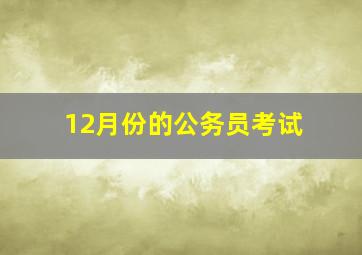 12月份的公务员考试